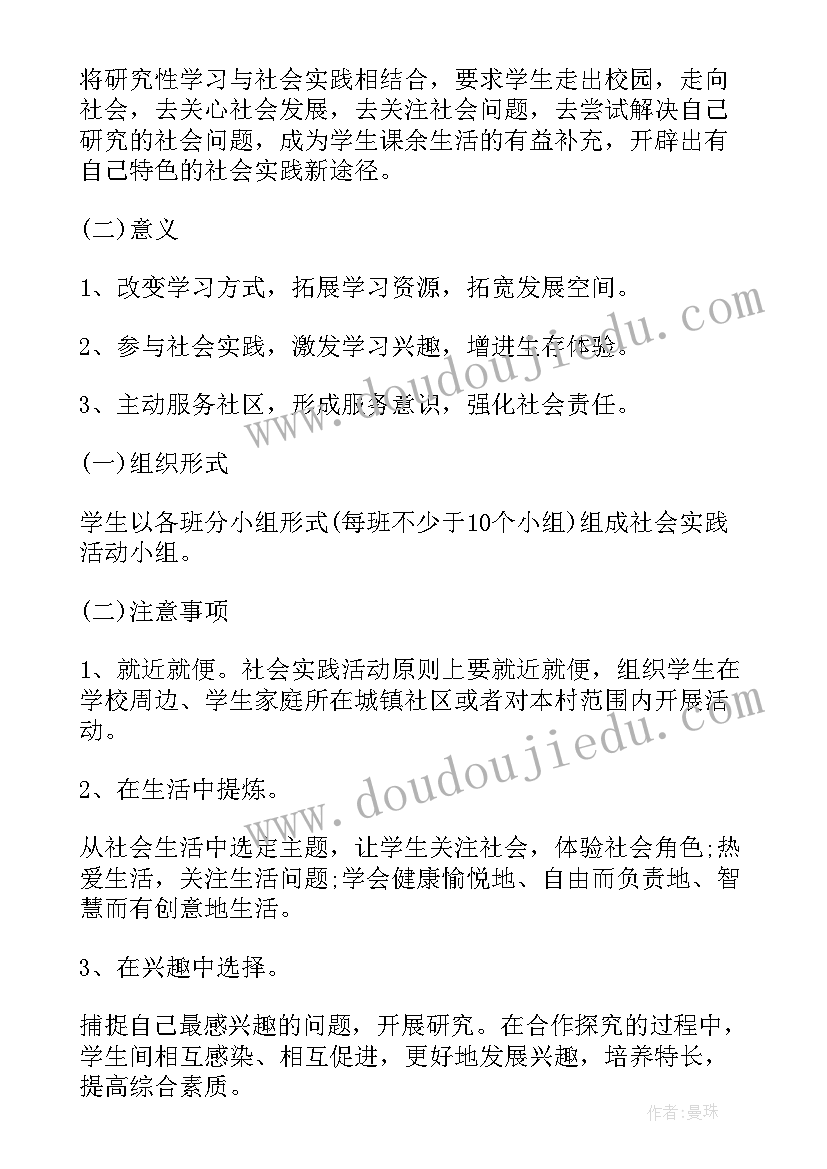 将研究性学习与社会实践相结合，要求学生走出校园，走向社会，去关心社会发展，去关注社会问题，去尝试解决自己研究的社会问题，成为学生课余生活的有益补充，开辟出有自己特色的社会实践新途径。

(二)意义

1、改变学习方式，拓展学习资源，拓宽发展空间。

2、参与社会实践，激发学习兴趣，增进生存体验。

3、主动服务社区，形成服务意识，强化社会责任。

(一)组织形式

学生以各班分小组形式(每班不少于10个小组)组成社会实践活动小组。

(二)注意事项

1、就近就便。社会实践活动原则上要就近就便，组织学生在学校周边、学生家庭所在城镇社区或者对本村范围内开展活动。

2、在生活中提炼。

从社会生活中选定主题，让学生关注社会，体验社会角色;热爱生活，关注生活问题;学会健康愉悦地、自由而负责地、智慧而有创意地生活。

3、在兴趣中选择。

捕捉自己最感兴趣的问题，开展研究。在合作探究的过程中，学生间相互感染、相互促进，更好地发展兴趣，培养特长，提高综合素质。

www.doudoujiedu.com

www.doudoujiedu.com

作者：曼珠